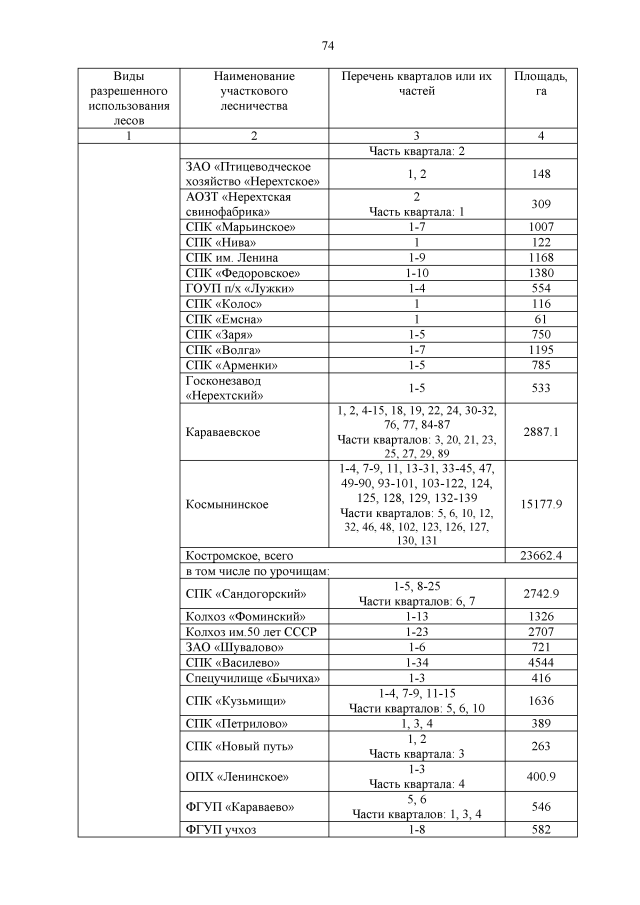 74

| Виды разрешенного использования лесов | Наименование участкового лесничества | Перечень кварталов или их частей | Площадь, га |
|---|---|---|---|
| 1 | 2 | 3 | 4 |
| | | Часть квартала: 2 | |
| | ЗАО «Птицеводческое хозяйство «Нерехтское» | 1, 2 | 148 |
| | АОЗТ «Нерехтская свинофабрика» | 2 Часть квартала: 1 | 309 |
| | СПК «Марьинское» | 1-7 | 1007 |
| | СПК «Нива» | 1 | 122 |
| | СПК им. Ленина | 1-9 | 1168 |
| | СПК «Федоровское» | 1-10 | 1380 |
| | ГОУП п/х «Лужки» | 1-4 | 554 |
| | СПК «Колос» | 1 | 116 |
| | СПК «Емсна» | 1 | 61 |
| | СПК «Заря» | 1-5 | 750 |
| | СПК «Волга» | 1-7 | 1195 |
| | СПК «Арменки» | 1-5 | 785 |
| | Госконезавод «Нерехтский» | 1-5 | 533 |
| | Караваевское | 1, 2, 4-15, 18, 19, 22, 24, 30-32, 76, 77, 84-87 Части кварталов: 3, 20, 21, 23, 25, 27, 29, 89 | 2887.1 |
| | Космынинское | 1-4, 7-9, 11, 13-31, 33-45, 47, 49-90, 93-101, 103-122, 124, 125, 128, 129, 132-139 Части кварталов: 5, 6, 10, 12, 32, 46, 48, 102, 123, 126, 127, 130, 131 | 15177.9 |
| | Костромское, всего | | 23662.4 |
| | в том числе по урочищам: | | |
| | СПК «Сандогорский» | 1-5, 8-25 Части кварталов: 6, 7 | 2742.9 |
| | Колхоз «Фоминский» | 1-13 | 1326 |
| | Колхоз им.50 лет СССР | 1-23 | 2707 |
| | ЗАО «Шувалово» | 1-6 | 721 |
| | СПК «Василево» | 1-34 | 4544 |
| | Спецучилище «Бычиха» | 1-3 | 416 |
| | СПК «Кузьмищи» | 1-4, 7-9, 11-15 Части кварталов: 5, 6, 10 | 1636 |
| | СПК «Петрилово» | 1, 3, 4 | 389 |
| | СПК «Новый путь» | 1, 2 Часть квартала: 3 | 263 |
| | ОПХ «Ленинское» | 1-3 Часть квартала: 4 | 400.9 |
| | ФГУП «Караваево» | 5, 6 Части кварталов: 1, 3, 4 | 546 |
| | ФГУП учхоз | 1-8 | 582 |